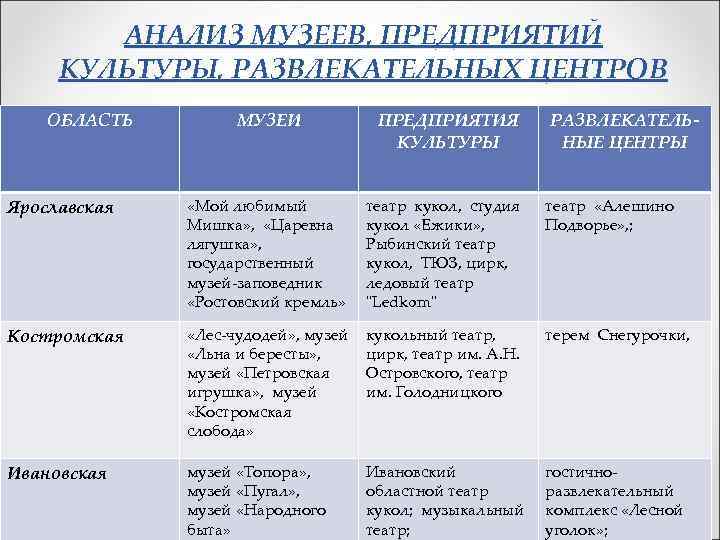 АНАЛИЗ МУЗЕЕВ, ПРЕДПРИЯТИЙ КУЛЬТУРЫ, РАЗВЛЕКАТЕЛЬНЫХ ЦЕНТРОВ

| ОБЛАСТЬ | МУЗЕИ | ПРЕДПРИЯТИЯ КУЛЬТУРЫ | РАЗВЛЕКАТЕЛЬНЫЕ ЦЕНТРЫ |
|---|---|---|---|
| Ярославская | «Мой любимый Мишка», «Царевна лягушка», государственный музей-заповедник «Ростовский кремль» | театр кукол, студия кукол «Ежики», Рыбинский театр кукол, ТЮЗ, цирк, ледовый театр "Ledkom" | театр «Алешино Подворье»,; |
| Костромская | «Лес-чудодей», музей «Льна и бересты», музей «Петровская игрушка», музей «Костромская слобода» | кукольный театр, цирк, театр им. А.Н. Островского, театр им. Голодницкого | терем Снегурочки, |
| Ивановская | музей «Топора», музей «Пугал», музей «Народного быта» | Ивановский областной театр кукол; музыкальный театр; | гостично-развлекательный комплекс «Лесной уголок»; |